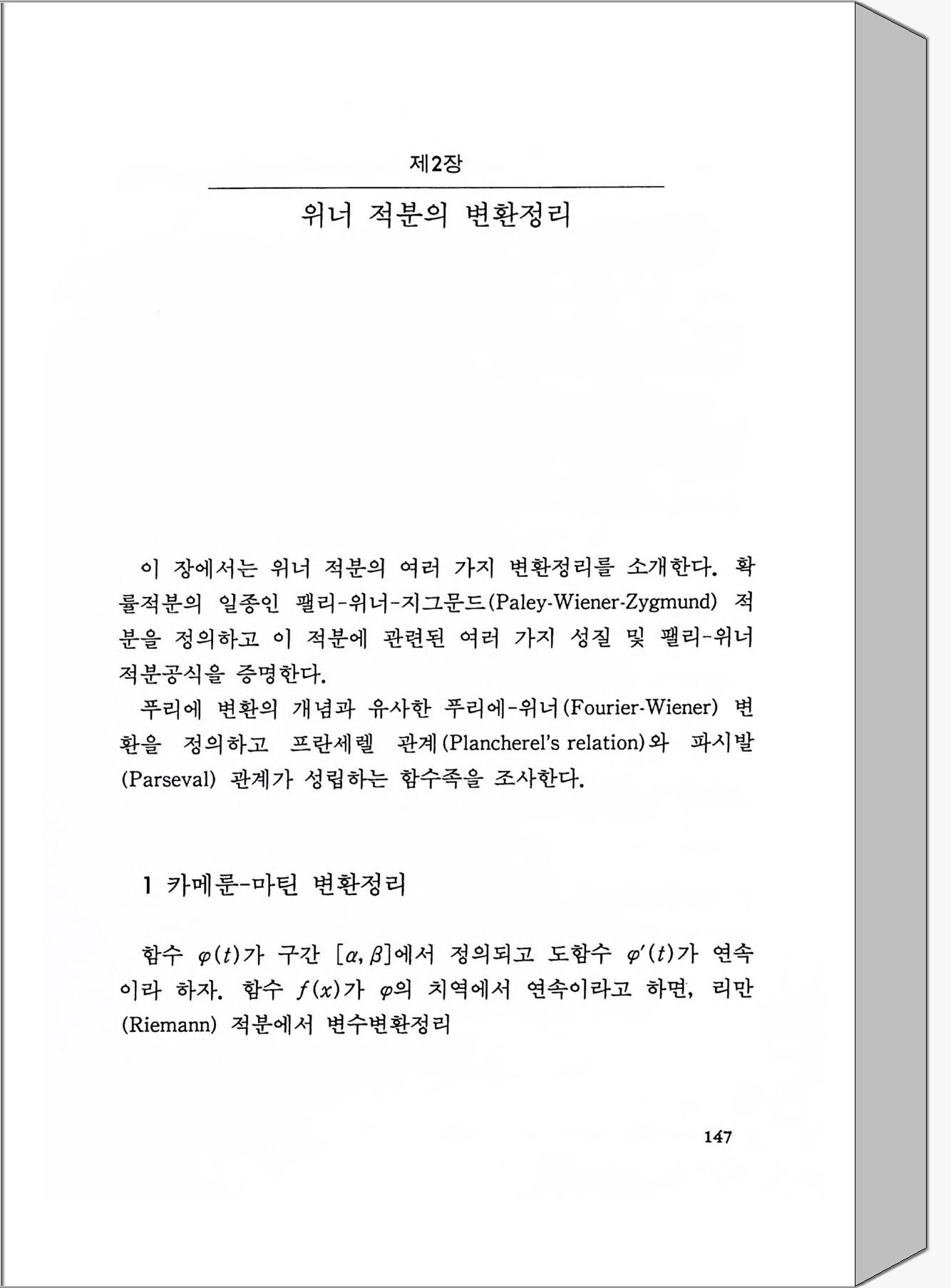 제2장

위너 적분의 변환정리

이 장에서는 위너 적분의 여러 가지 변환정리를 소개한다. 확률적분의 일종인 팰리-위너-지그문드(Paley-Wiener-Zygmund) 적분을 정의하고 이 적분에 관련된 여러 가지 성질 및 팰리-위너 적분공식을 증명한다.

푸리에 변환의 개념과 유사한 푸리에-위너(Fourier-Wiener) 변환을 정의하고 프란세렐 관계(Plancherel's relation)와 파시발(Parseval) 관계가 성립하는 함수족을 조사한다.

1 카메룬-마틴 변환정리

함수 $\varphi(t)$가 구간 $[\alpha, \beta]$에서 정의되고 도함수 $\varphi'(t)$가 연속이라 하자. 함수 $f(x)$가 $\varphi$의 치역에서 연속이라고 하면, 리만(Riemann) 적분에서 변수변환정리

147